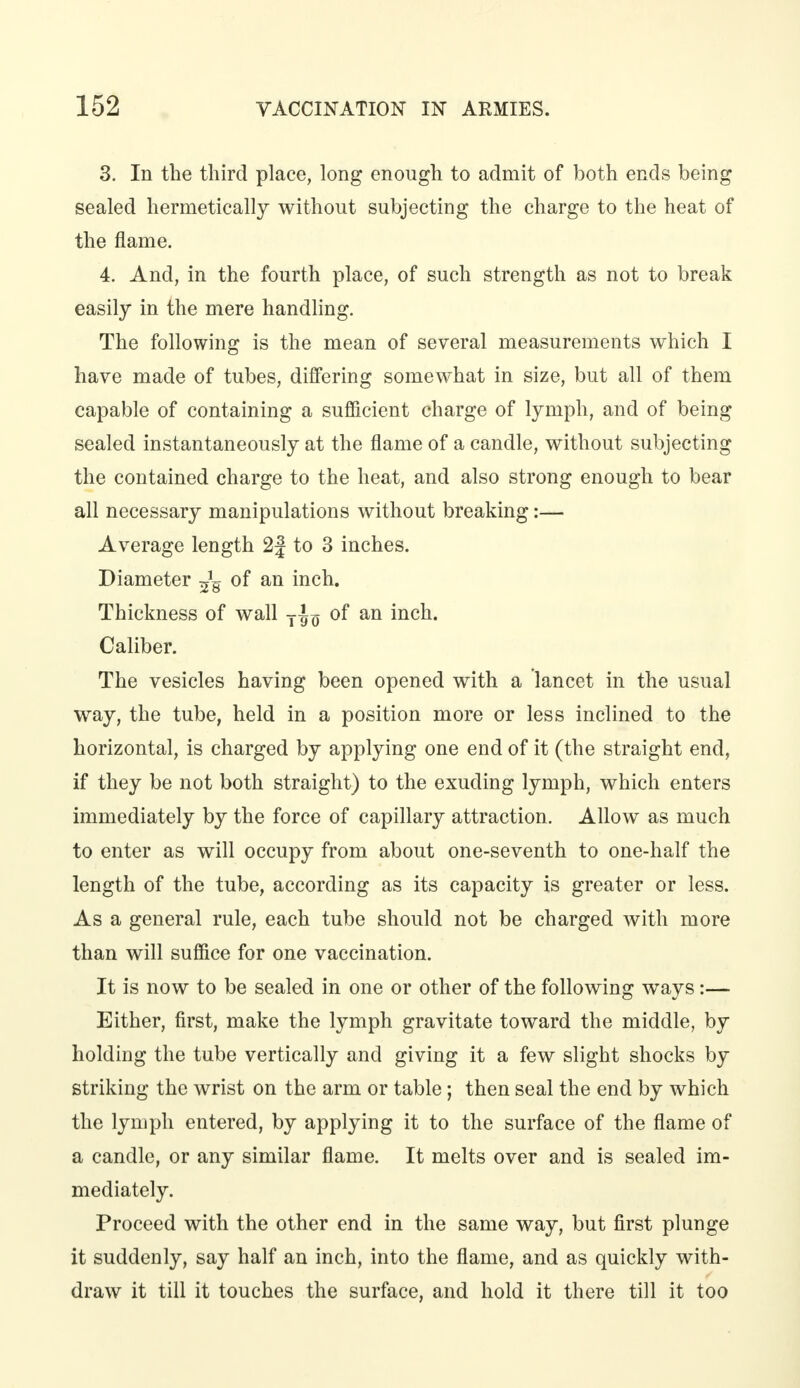 152 VACCINATION IN ARMIES.

3. In the third place, long enough to admit of both ends being sealed hermetically without subjecting the charge to the heat of the flame.

4. And, in the fourth place, of such strength as not to break easily in the mere handling.

The following is the mean of several measurements which I have made of tubes, differing somewhat in size, but all of them capable of containing a sufficient charge of lymph, and of being sealed instantaneously at the flame of a candle, without subjecting the contained charge to the heat, and also strong enough to bear all necessary manipulations without breaking:—

Average length $2\frac{3}{4}$ to 3 inches.

Diameter $\frac{1}{28}$ of an inch.

Thickness of wall $\frac{1}{190}$ of an inch.

Caliber.

The vesicles having been opened with a lancet in the usual way, the tube, held in a position more or less inclined to the horizontal, is charged by applying one end of it (the straight end, if they be not both straight) to the exuding lymph, which enters immediately by the force of capillary attraction. Allow as much to enter as will occupy from about one-seventh to one-half the length of the tube, according as its capacity is greater or less. As a general rule, each tube should not be charged with more than will suffice for one vaccination.

It is now to be sealed in one or other of the following ways:—

Either, first, make the lymph gravitate toward the middle, by holding the tube vertically and giving it a few slight shocks by striking the wrist on the arm or table; then seal the end by which the lymph entered, by applying it to the surface of the flame of a candle, or any similar flame. It melts over and is sealed immediately.

Proceed with the other end in the same way, but first plunge it suddenly, say half an inch, into the flame, and as quickly withdraw it till it touches the surface, and hold it there till it too